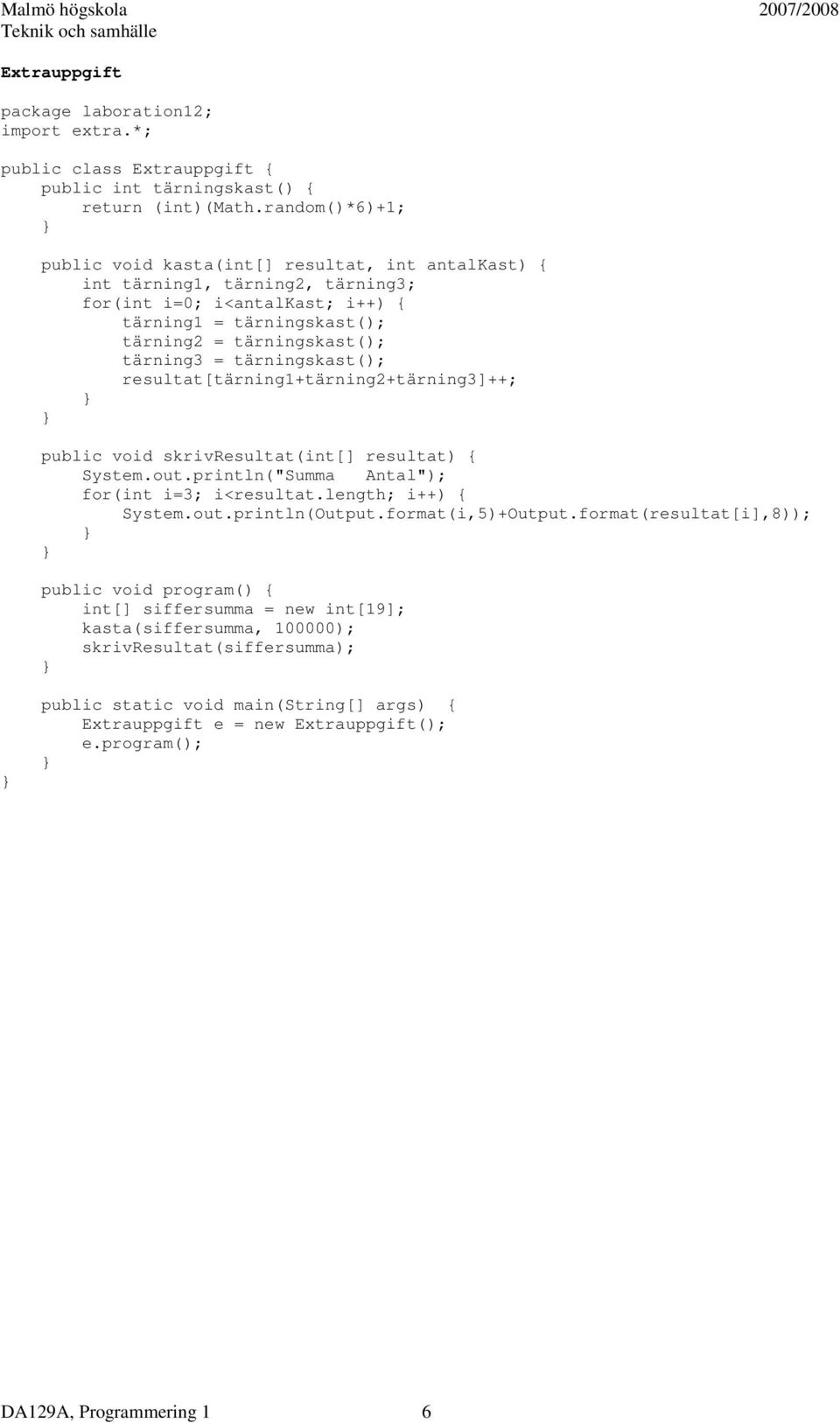 Malmö högskola 2007/2008
Teknik och samhälle

Extrauppgift

package laboration12;
import extra.*;

public class Extrauppgift {
    public int tärningskast() {
        return (int)(Math.random()*6)+1;
    }

    public void kasta(int[] resultat, int antalKast) {
        int tärning1, tärning2, tärning3;
        for(int i=0; i<antalKast; i++) {
            tärning1 = tärningskast();
            tärning2 = tärningskast();
            tärning3 = tärningskast();
            resultat[tärning1+tärning2+tärning3]++;
        }
    }

    public void skrivResultat(int[] resultat) {
        System.out.println("Summa   Antal");
        for(int i=3; i<resultat.length; i++) {
            System.out.println(Output.format(i,5)+Output.format(resultat[i],8));
        }
    }

    public void program() {
        int[] siffersumma = new int[19];
        kasta(siffersumma, 100000);
        skrivResultat(siffersumma);
    }

    public static void main(String[] args)  {
        Extrauppgift e = new Extrauppgift();
        e.program();
    }
}

DA129A, Programmering 1 6